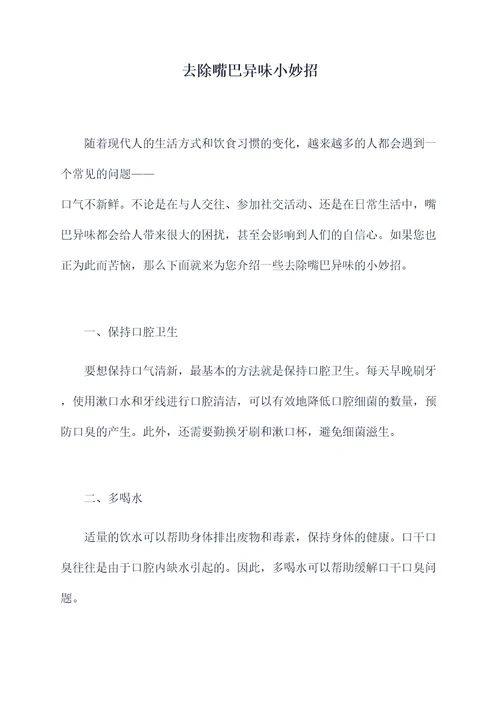 去除嘴巴异味小妙招

随着现代人的生活方式和饮食习惯的变化，越来越多的人都会遇到一个常见的问题——

口气不新鲜。不论是在与人交往、参加社交活动、还是在日常生活中，嘴巴异味都会给人带来很大的困扰，甚至会影响到人们的自信心。如果您也正为此而苦恼，那么下面就来为您介绍一些去除嘴巴异味的小妙招。

一、保持口腔卫生

要想保持口气清新，最基本的方法就是保持口腔卫生。每天早晚刷牙，使用漱口水和牙线进行口腔清洁，可以有效地降低口腔细菌的数量，预防口臭的产生。此外，还需要勤换牙刷和漱口杯，避免细菌滋生。

二、多喝水

适量的饮水可以帮助身体排出废物和毒素，保持身体的健康。口干口臭往往是由于口腔内缺水引起的。因此，多喝水可以帮助缓解口干口臭问题。